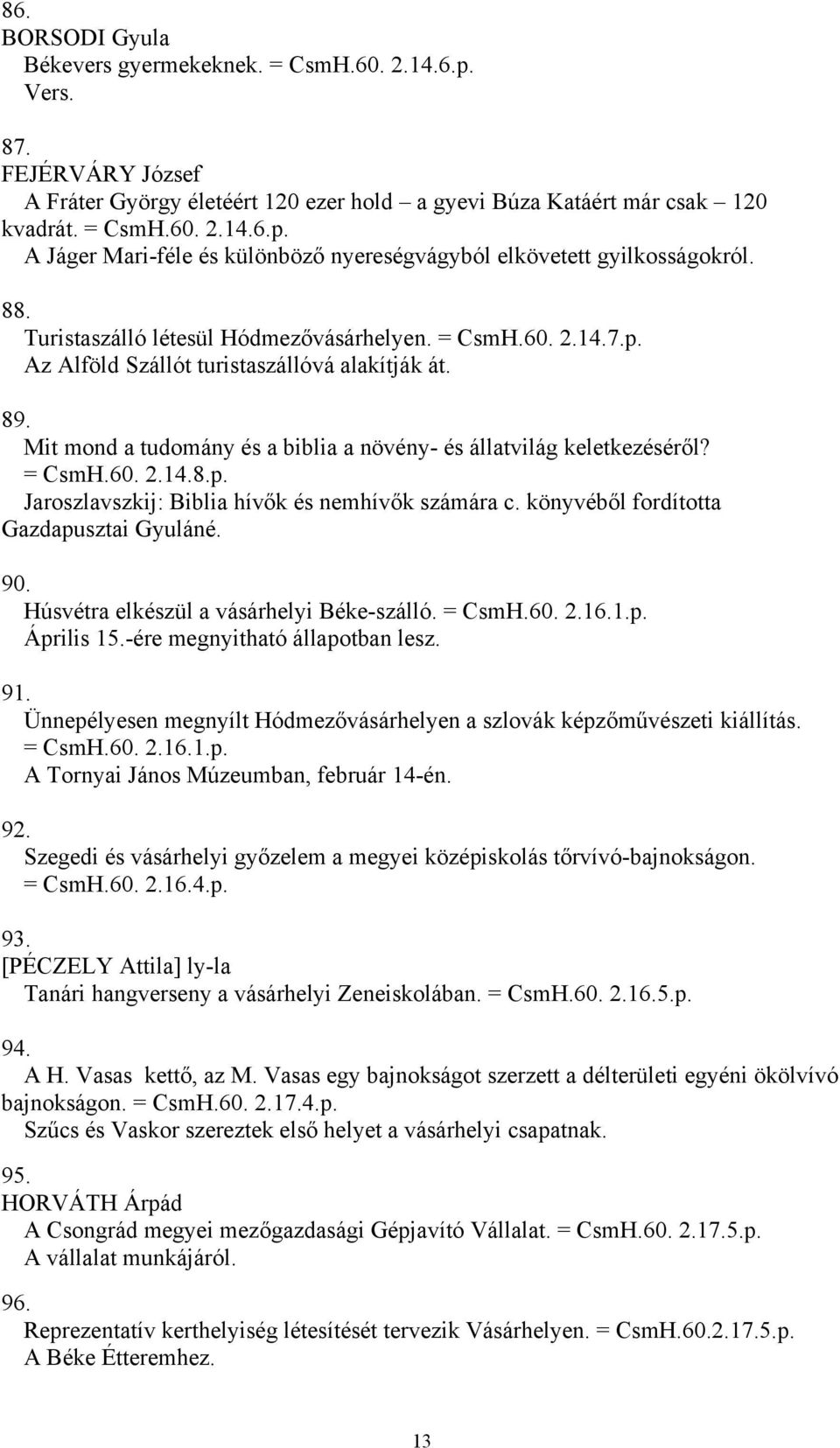 86.
BORSODI Gyula
Békevers gyermekeknek. = CsmH.60. 2.14.6.p.
Vers.

87.
FEJÉRVÁRY József
A Fráter György életéért 120 ezer hold – a gyevi Búza Katáért már csak – 120 kvadrát. = CsmH.60. 2.14.6.p.
A Jáger Mari-féle és különböző nyereségvágyból elkövetett gyilkosságokról.

88.
Turistaszálló létesül Hódmezővásárhelyen. = CsmH.60. 2.14.7.p.
Az Alföld Szállót turistaszállóvá alakítják át.

89.
Mit mond a tudomány és a biblia a növény- és állatvilág keletkezéséről? = CsmH.60. 2.14.8.p.
Jaroszlavszkij: Biblia hívők és nemhívők számára c. könyvéből fordította Gazdapusztai Gyuláné.

90.
Húsvétra elkészül a vásárhelyi Béke-szálló. = CsmH.60. 2.16.1.p.
Április 15.-ére megnyitható állapotban lesz.

91.
Ünnepélyesen megnyílt Hódmezővásárhelyen a szlovák képzőművészeti kiállítás. = CsmH.60. 2.16.1.p.
A Tornyai János Múzeumban, február 14-én.

92.
Szegedi és vásárhelyi győzelem a megyei középiskolás tőrvívó-bajnokságon. = CsmH.60. 2.16.4.p.

93.
[PÉCZELY Attila] ly-la
Tanári hangverseny a vásárhelyi Zeneiskolában. = CsmH.60. 2.16.5.p.

94.
A H. Vasas kettő, az M. Vasas egy bajnokságot szerzett a délterületi egyéni ökölvívó bajnokságon. = CsmH.60. 2.17.4.p.
Szűcs és Vaskor szereztek első helyet a vásárhelyi csapatnak.

95.
HORVÁTH Árpád
A Csongrád megyei mezőgazdasági Gépjavító Vállalat. = CsmH.60. 2.17.5.p.
A vállalat munkájáról.

96.
Reprezentatív kerthelyiség létesítését tervezik Vásárhelyen. = CsmH.60.2.17.5.p.
A Béke Étteremhez.

13